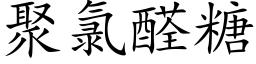 聚氯醛糖